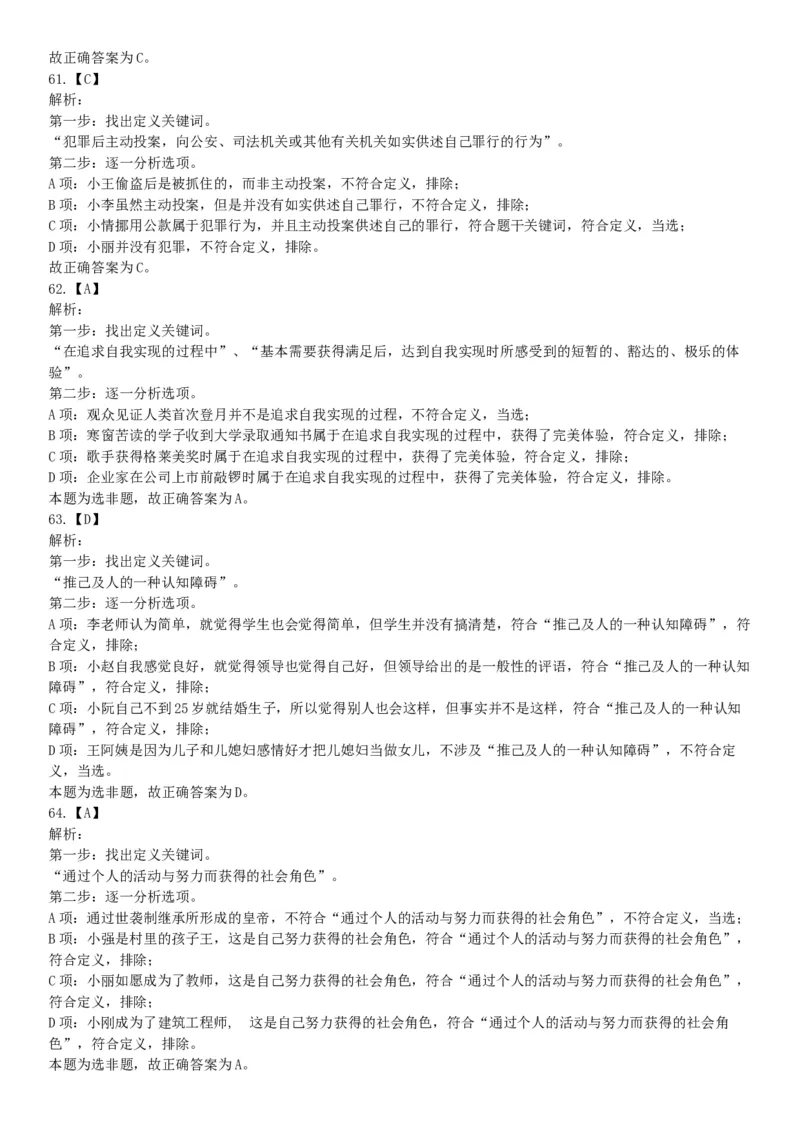 故正确答案为C。
61.【C】
解析：
第一步：找出定义关键词。
“犯罪后主动投案，向公安、司法机关或其他有关机关如实供述自己罪行的行为”。
第二步：逐一分析选项。
A项：小王偷盗后是被抓住的，而非主动投案，不符合定义，排除；
B项：小李虽然主动投案，但是并没有如实供述自己罪行，不符合定义，排除；
C项：小情挪用公款属于犯罪行为，并且主动投案供述自己的罪行，符合题干关键词，符合定义，当选；
D项：小丽并没有犯罪，不符合定义，排除。
故正确答案为C。
62.【A】
解析：
第一步：找出定义关键词。
“在追求自我实现的过程中”、“基本需要获得满足后，达到自我实现时所感受到的短暂的、豁达的、极乐的体验”。
第二步：逐一分析选项。
A项：观众见证人类首次登月并不是追求自我实现的过程，不符合定义，当选；
B项：寒窗苦读的学子收到大学录取通知书属于在追求自我实现的过程中，获得了完美体验，符合定义，排除；
C项：歌手获得格莱美奖时属于在追求自我实现的过程中，获得了完美体验，符合定义，排除；
D项：企业家在公司上市前敲锣时属于在追求自我实现的过程中，获得了完美体验，符合定义，排除。
本题为选非题，故正确答案为A。
63.【D】
解析：
第一步：找出定义关键词。
“推己及人的一种认知障碍”。
第二步：逐一分析选项。
A项：李老师认为简单，就觉得学生也会觉得简单，但学生并没有搞清楚，符合“推己及人的一种认知障碍”，符合定义，排除；
B项：小赵自我感觉良好，就觉得领导也觉得自己好，但领导给出的是一般性的评语，符合“推己及人的一种认知障碍”，符合定义，排除；
C项：小阮自己不到25岁就结婚生子，所以觉得别人也会这样，但事实并不是这样，符合“推己及人的一种认知障碍”，符合定义，排除；
D项：王阿姨是因为儿子和儿媳妇感情好才把儿媳妇当做女儿，不涉及“推己及人的一种认知障碍”，不符合定义，当选。
本题为选非题，故正确答案为D。
64.【A】
解析：
第一步：找出定义关键词。
“通过个人的活动与努力而获得的社会角色”。
第二步：逐一分析选项。
A项：通过世袭制继承所形成的皇帝，不符合“通过个人的活动与努力而获得的社会角色”，不符合定义，当选；
B项：小强是村里的孩子王，这是自己努力获得的社会角色，符合“通过个人的活动与努力而获得的社会角色”，符合定义，排除；
C项：小丽如愿成为了教师，这是自己努力获得的社会角色，符合“通过个人的活动与努力而获得的社会角色”，符合定义，排除；
D项：小刚成为了建筑工程师， 这是自己努力获得的社会角色，符合“通过个人的活动与努力而获得的社会角色”，符合定义，排除。
本题为选非题，故正确答案为A。